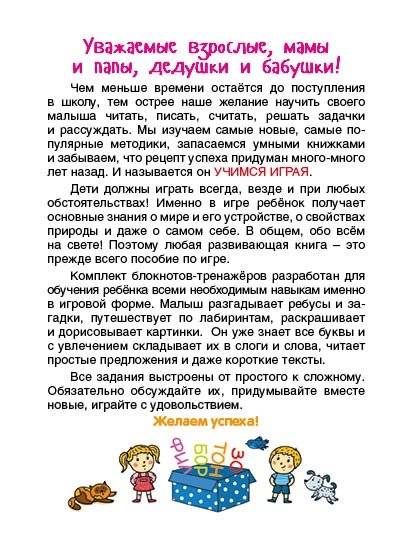 Уважаемые взрослые, мамы и папы, дедушки и бабушки!

Чем меньше времени остаётся до поступления в школу, тем острее наше желание научить своего малыша читать, писать, считать, решать задачки и рассуждать. Мы изучаем самые новые, самые популярные методики, запасаемся умными книжками и забываем, что рецепт успеха придуман много-много лет назад. И называется он УЧИМСЯ ИГРАЯ.

Дети должны играть всегда, везде и при любых обстоятельствах! Именно в игре ребёнок получает основные знания о мире и его устройстве, о свойствах природы и даже о самом себе. В общем, обо всём на свете! Поэтому любая развивающая книга – это прежде всего пособие по игре.

Комплект блокнотов-тренажёров разработан для обучения ребёнка всеми необходимым навыкам именно в игровой форме. Малыш разгадывает ребусы и загадки, путешествует по лабиринтам, раскрашивает и дорисовывает картинки. Он уже знает все буквы и с увлечением складывает их в слоги и слова, читает простые предложения и даже короткие тексты.

Все задания выстроены от простого к сложному. Обязательно обсуждайте их, придумывайте вместе новые, играйте с удовольствием.

Желаем успеха!

ФИ
БОР
ТОН
ЗО